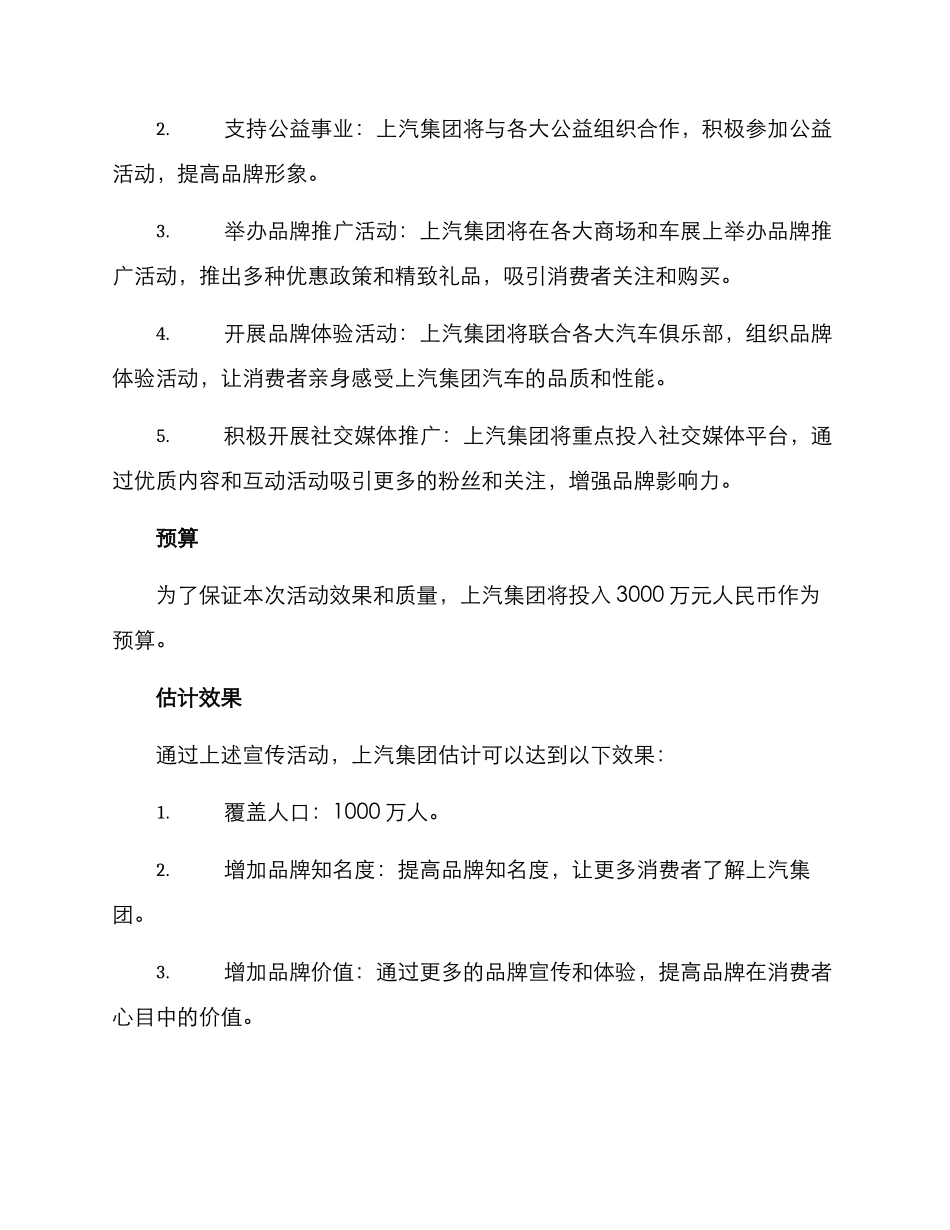 2. 支持公益事业：上汽集团将与各大公益组织合作，积极参加公益活动，提高品牌形象。

3. 举办品牌推广活动：上汽集团将在各大商场和车展上举办品牌推广活动，推出多种优惠政策和精致礼品，吸引消费者关注和购买。

4. 开展品牌体验活动：上汽集团将联合各大汽车俱乐部，组织品牌体验活动，让消费者亲身感受上汽集团汽车的品质和性能。

5. 积极开展社交媒体推广：上汽集团将重点投入社交媒体平台，通过优质内容和互动活动吸引更多的粉丝和关注，增强品牌影响力。

预算

为了保证本次活动效果和质量，上汽集团将投入 3000 万元人民币作为预算。

估计效果

通过上述宣传活动，上汽集团估计可以达到以下效果：

1. 覆盖人口：1000 万人。

2. 增加品牌知名度：提高品牌知名度，让更多消费者了解上汽集团。

3. 增加品牌价值：通过更多的品牌宣传和体验，提高品牌在消费者心目中的价值。